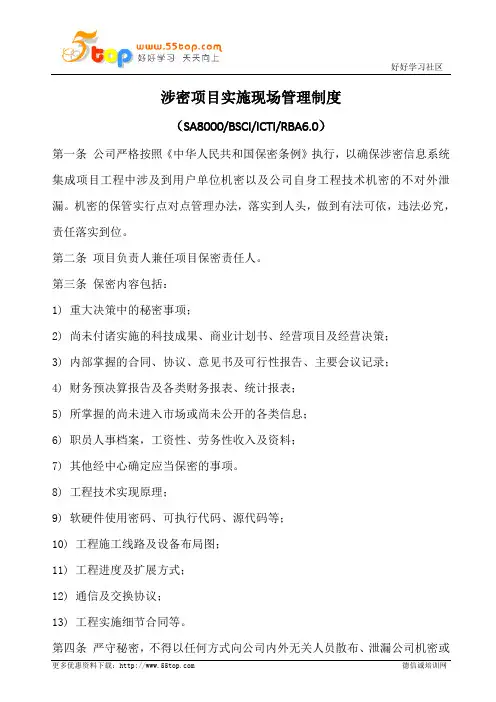 5top www.55top.com 好好学习 天天向上

好好学习社区

涉密项目实施现场管理制度

（SA8000/BSCI/ICTI/RBA6.0）

第一条 公司严格按照《中华人民共和国保密条例》执行，以确保涉密信息系统集成项目工程中涉及到用户单位机密以及公司自身工程技术机密的不对外泄漏。机密的保管实行点对点管理办法，落实到人头，做到有法可依，违法必究，责任落实到位。

第二条 项目负责人兼任项目保密责任人。

第三条 保密内容包括：

1） 重大决策中的秘密事项；

2） 尚未付诸实施的科技成果、商业计划书、经营项目及经营决策；

3） 内部掌握的合同、协议、意见书及可行性报告、主要会议记录；

4） 财务预决算报告及各类财务报表、统计报表；

5） 所掌握的尚未进入市场或尚未公开的各类信息；

6） 职员人事档案，工资性、劳务性收入及资料；

7） 其他经中心确定应当保密的事项。

8） 工程技术实现原理；

9） 软硬件使用密码、可执行代码、源代码等；

10） 工程施工线路及设备布局图；

11） 工程进度及扩展方式；

12） 通信及交换协议；

13） 工程实施细节合同等。

第四条 严守秘密，不得以任何方式向公司内外无关人员散布、泄漏公司机密或

更多优惠资料下载：http://www.55top.com

德信诚培训网